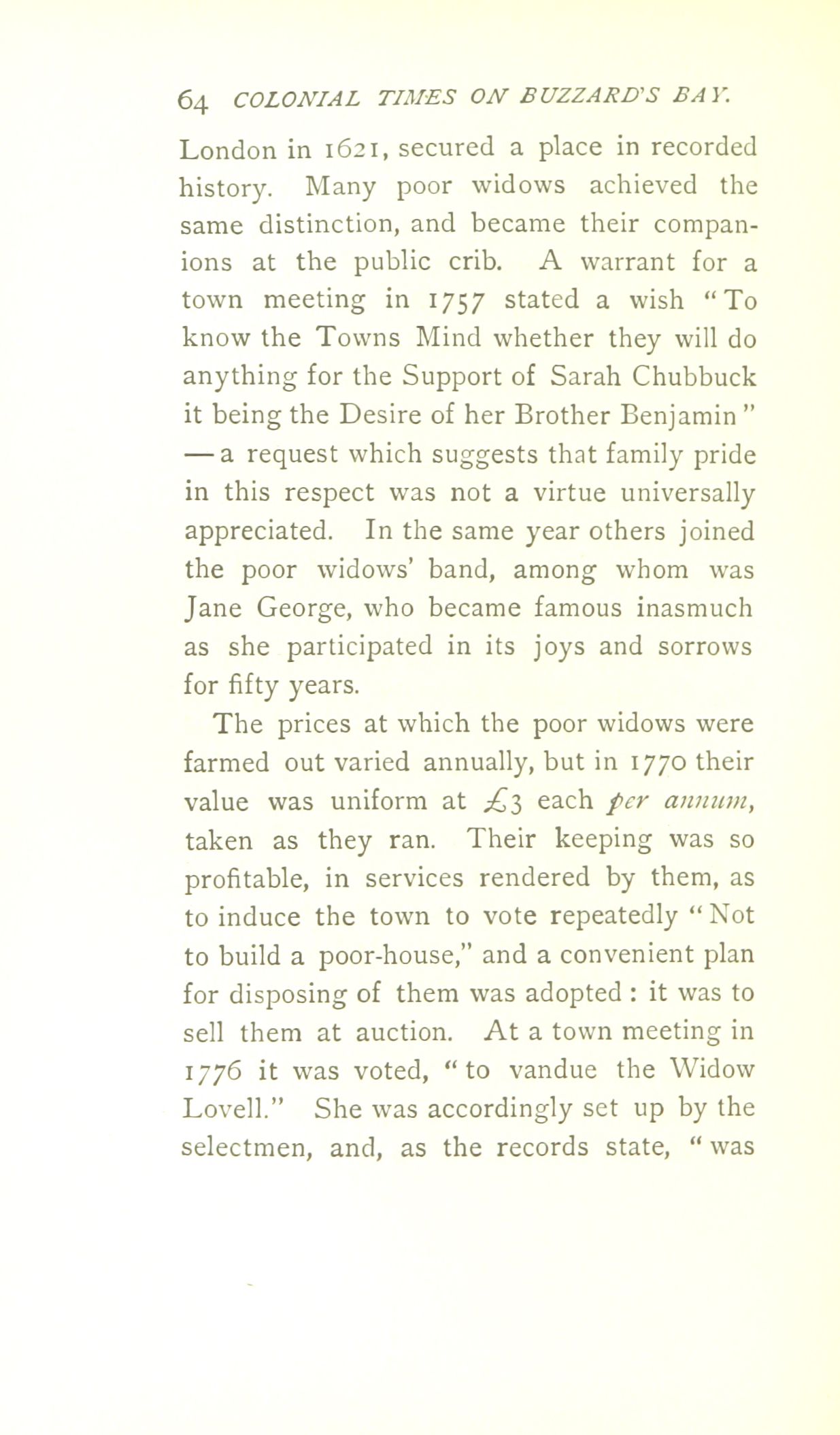 64 COLONIAL TIMES ON BUZZARD'S BAY.

London in 1621, secured a place in recorded history. Many poor widows achieved the same distinction, and became their companions at the public crib. A warrant for a town meeting in 1757 stated a wish "To know the Towns Mind whether they will do anything for the Support of Sarah Chubbuck it being the Desire of her Brother Benjamin" — a request which suggests that family pride in this respect was not a virtue universally appreciated. In the same year others joined the poor widows' band, among whom was Jane George, who became famous inasmuch as she participated in its joys and sorrows for fifty years.

The prices at which the poor widows were farmed out varied annually, but in 1770 their value was uniform at £3 each per annum, taken as they ran. Their keeping was so profitable, in services rendered by them, as to induce the town to vote repeatedly "Not to build a poor-house," and a convenient plan for disposing of them was adopted: it was to sell them at auction. At a town meeting in 1776 it was voted, "to vandue the Widow Lovell." She was accordingly set up by the selectmen, and, as the records state, "was